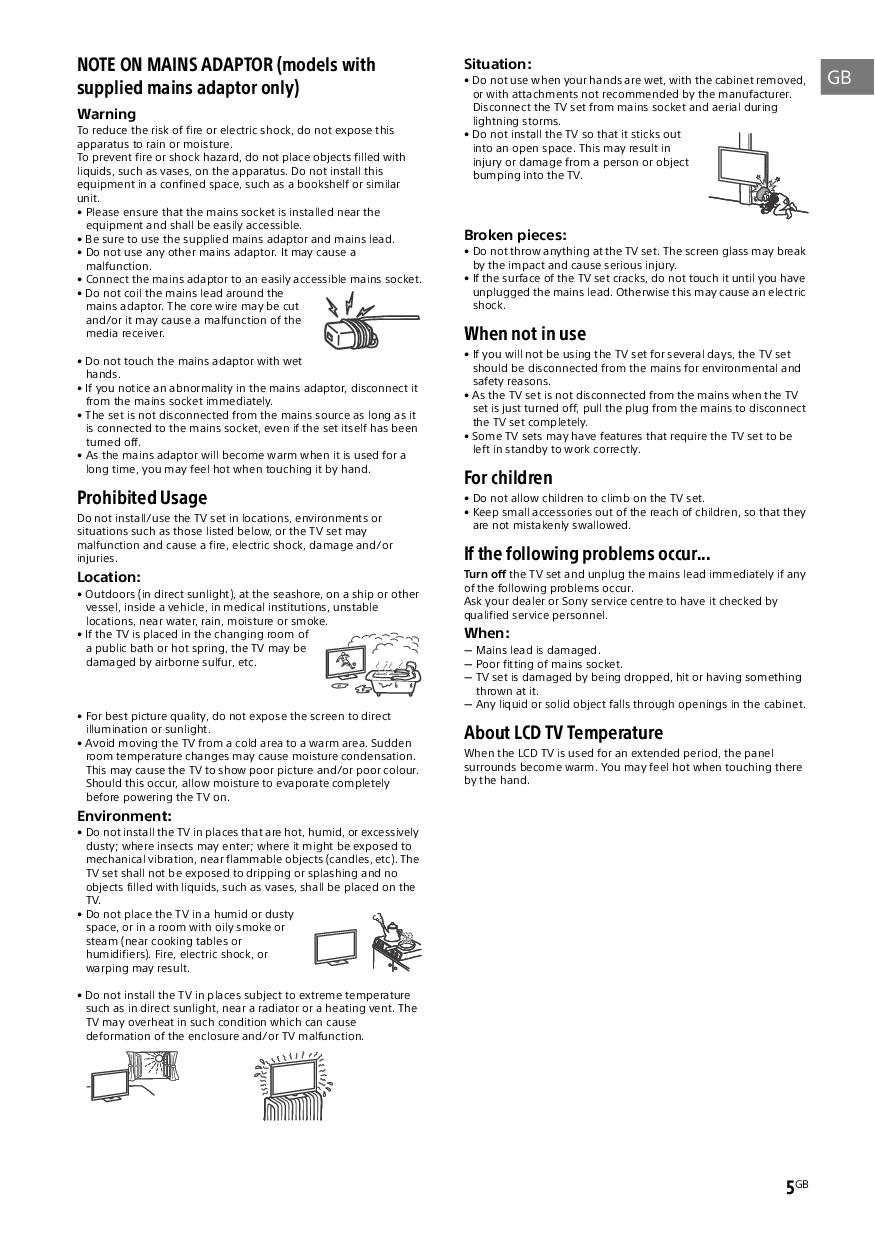 NOTE ON MAINS ADAPTOR (models with supplied mains adaptor only)

Warning
To reduce the risk of fire or electric shock, do not expose this apparatus to rain or moisture.
To prevent fire or shock hazard, do not place objects filled with liquids, such as vases, on the apparatus. Do not install this equipment in a confined space, such as a bookshelf or similar unit.
• Please ensure that the mains socket is installed near the equipment and shall be easily accessible.
• Be sure to use the supplied mains adaptor and mains lead.
• Do not use any other mains adaptor. It may cause a malfunction.
• Connect the mains adaptor to an easily accessible mains socket.
• Do not coil the mains lead around the mains adaptor. The core wire may be cut and/or it may cause a malfunction of the media receiver.
• Do not touch the mains adaptor with wet hands.
• If you notice an abnormality in the mains adaptor, disconnect it from the mains socket immediately.
• The set is not disconnected from the mains source as long as it is connected to the mains socket, even if the set itself has been turned off.
• As the mains adaptor will become warm when it is used for a long time, you may feel hot when touching it by hand.

Prohibited Usage
Do not install/use the TV set in locations, environments or situations such as those listed below, or the TV set may malfunction and cause a fire, electric shock, damage and/or injuries.
Location:
• Outdoors (in direct sunlight), at the seashore, on a ship or other vessel, inside a vehicle, in medical institutions, unstable locations, near water, rain, moisture or smoke.
• If the TV is placed in the changing room of a public bath or hot spring, the TV may be damaged by airborne sulfur, etc.
• For best picture quality, do not expose the screen to direct illumination or sunlight.
• Avoid moving the TV from a cold area to a warm area. Sudden room temperature changes may cause moisture condensation. This may cause the TV to show poor picture and/or poor colour. Should this occur, allow moisture to evaporate completely before powering the TV on.
Environment:
• Do not install the TV in places that are hot, humid, or excessively dusty; where insects may enter; where it might be exposed to mechanical vibration, near flammable objects (candles, etc). The TV set shall not be exposed to dripping or splashing and no objects filled with liquids, such as vases, shall be placed on the TV.
• Do not place the TV in a humid or dusty space, or in a room with oily smoke or steam (near cooking tables or humidifiers). Fire, electric shock, or warping may result.
• Do not install the TV in places subject to extreme temperature such as in direct sunlight, near a radiator or a heating vent. The TV may overheat in such condition which can cause deformation of the enclosure and/or TV malfunction.

Situation:
• Do not use when your hands are wet, with the cabinet removed, or with attachments not recommended by the manufacturer. Disconnect the TV set from mains socket and aerial during lightning storms.
• Do not install the TV so that it sticks out into an open space. This may result in injury or damage from a person or object bumping into the TV.

Broken pieces:
• Do not throw anything at the TV set. The screen glass may break by the impact and cause serious injury.
• If the surface of the TV set cracks, do not touch it until you have unplugged the mains lead. Otherwise this may cause an electric shock.

When not in use
• If you will not be using the TV set for several days, the TV set should be disconnected from the mains for environmental and safety reasons.
• As the TV set is not disconnected from the mains when the TV set is just turned off, pull the plug from the mains to disconnect the TV set completely.
• Some TV sets may have features that require the TV set to be left in standby to work correctly.

For children
• Do not allow children to climb on the TV set.
• Keep small accessories out of the reach of children, so that they are not mistakenly swallowed.

If the following problems occur...
Turn off the TV set and unplug the mains lead immediately if any of the following problems occur.
Ask your dealer or Sony service centre to have it checked by qualified service personnel.
When:
– Mains lead is damaged.
– Poor fitting of mains socket.
– TV set is damaged by being dropped, hit or having something thrown at it.
– Any liquid or solid object falls through openings in the cabinet.

About LCD TV Temperature
When the LCD TV is used for an extended period, the panel surrounds become warm. You may feel hot when touching there by the hand.

GB

5GB